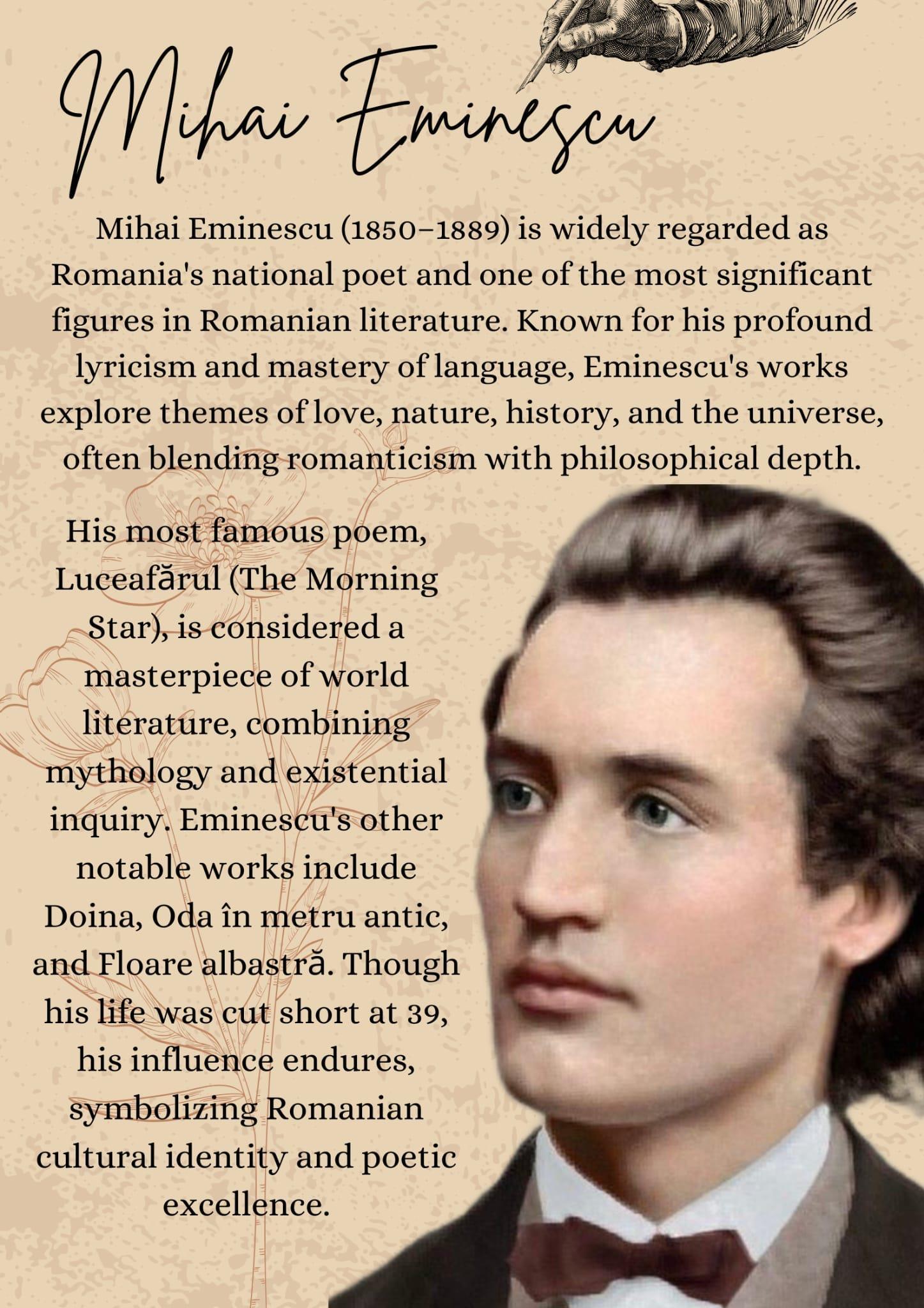 Mihai Eminescu

Mihai Eminescu (1850–1889) is widely regarded as Romania's national poet and one of the most significant figures in Romanian literature. Known for his profound lyricism and mastery of language, Eminescu's works explore themes of love, nature, history, and the universe, often blending romanticism with philosophical depth.

His most famous poem, Luceafărul (The Morning Star), is considered a masterpiece of world literature, combining mythology and existential inquiry. Eminescu's other notable works include Doina, Oda în metru antic, and Floare albastră. Though his life was cut short at 39, his influence endures, symbolizing Romanian cultural identity and poetic excellence.